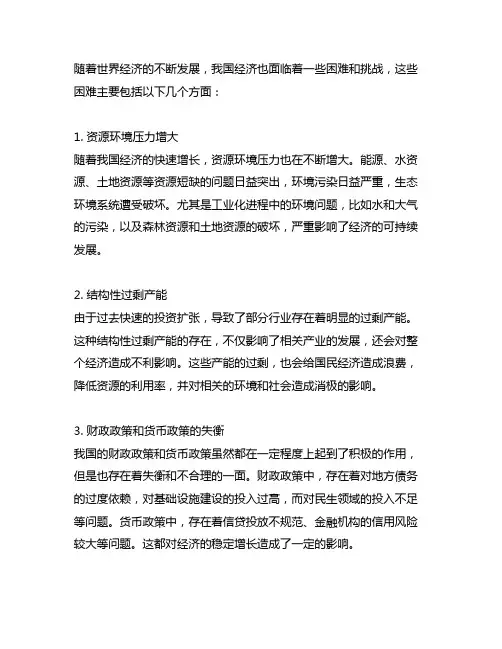 随着世界经济的不断发展，我国经济也面临着一些困难和挑战，这些困难主要包括以下几个方面：

1. 资源环境压力增大
随着我国经济的快速增长，资源环境压力也在不断增大。能源、水资源、土地资源等资源短缺的问题日益突出，环境污染日益严重，生态环境系统遭受破坏。尤其是工业化进程中的环境问题，比如水和大气的污染，以及森林资源和土地资源的破坏，严重影响了经济的可持续发展。

2. 结构性过剩产能
由于过去快速的投资扩张，导致了部分行业存在着明显的过剩产能。这种结构性过剩产能的存在，不仅影响了相关产业的发展，还会对整个经济造成不利影响。这些产能的过剩，也会给国民经济造成浪费，降低资源的利用率，并对相关的环境和社会造成消极的影响。

3. 财政政策和货币政策的失衡
我国的财政政策和货币政策虽然都在一定程度上起到了积极的作用，但是也存在着失衡和不合理的一面。财政政策中，存在着对地方债务的过度依赖，对基础设施建设的投入过高，而对民生领域的投入不足等问题。货币政策中，存在着信贷投放不规范、金融机构的信用风险较大等问题。这都对经济的稳定增长造成了一定的影响。